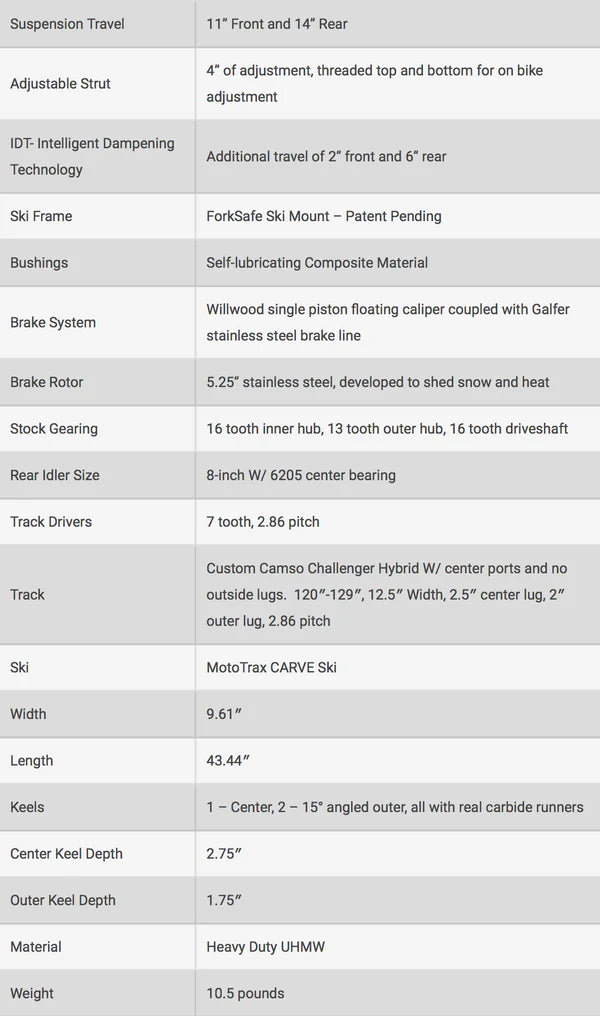 | Suspension Travel | 11" Front and 14" Rear |
|---|---|
| Adjustable Strut | 4" of adjustment, threaded top and bottom for on bike adjustment |
| IDT- Intelligent Dampening Technology | Additional travel of 2" front and 6" rear |
| Ski Frame | ForkSafe Ski Mount – Patent Pending |
| Bushings | Self-lubricating Composite Material |
| Brake System | Willwood single piston floating caliper coupled with Galfer stainless steel brake line |
| Brake Rotor | 5.25" stainless steel, developed to shed snow and heat |
| Stock Gearing | 16 tooth inner hub, 13 tooth outer hub, 16 tooth driveshaft |
| Rear Idler Size | 8-inch W/ 6205 center bearing |
| Track Drivers | 7 tooth, 2.86 pitch |
| Track | Custom Camso Challenger Hybrid W/ center ports and no outside lugs. 120"-129", 12.5" Width, 2.5" center lug, 2" outer lug, 2.86 pitch |
| Ski | MotoTrax CARVE Ski |
| Width | 9.61" |
| Length | 43.44" |
| Keels | 1 – Center, 2 – 15° angled outer, all with real carbide runners |
| Center Keel Depth | 2.75" |
| Outer Keel Depth | 1.75" |
| Material | Heavy Duty UHMW |
| Weight | 10.5 pounds |